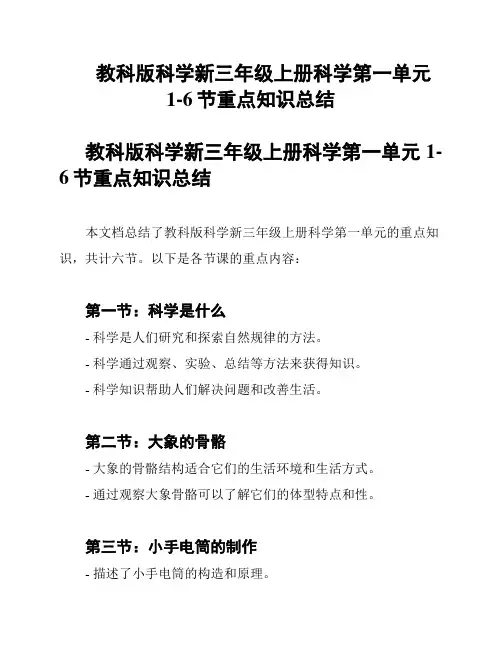 教科版科学新三年级上册科学第一单元 1-6 节重点知识总结

教科版科学新三年级上册科学第一单元 1-6 节重点知识总结

本文档总结了教科版科学新三年级上册科学第一单元的重点知识，共计六节。以下是各节课的重点内容：

第一节：科学是什么

- 科学是人们研究和探索自然规律的方法。

- 科学通过观察、实验、总结等方法来获得知识。

- 科学知识帮助人们解决问题和改善生活。

第二节：大象的骨骼

- 大象的骨骼结构适合它们的生活环境和生活方式。

- 通过观察大象骨骼可以了解它们的体型特点和性。

第三节：小手电筒的制作

- 描述了小手电筒的构造和原理。